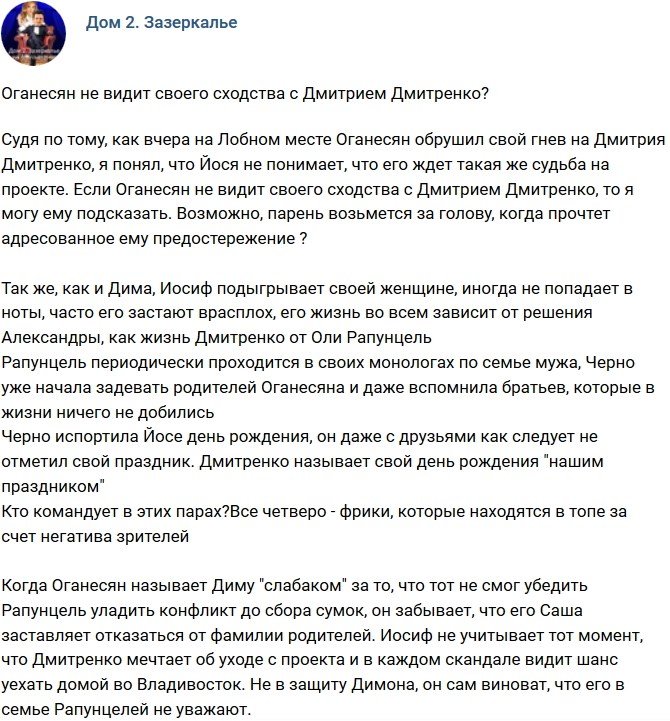 Дом 2. Зазеркалье

Оганесян не видит своего сходства с Дмитрием Дмитренко?

Судя по тому, как вчера на Лобном месте Оганесян обрушил свой гнев на Дмитрия Дмитренко, я понял, что Йося не понимает, что его ждет такая же судьба на проекте. Если Оганесян не видит своего сходства с Дмитрием Дмитренко, то я могу ему подсказать. Возможно, парень возьмется за голову, когда прочтет адресованное ему предостережение ?

Так же, как и Дима, Иосиф подыгрывает своей женщине, иногда не попадает в ноты, часто его застают врасплох, его жизнь во всем зависит от решения Александры, как жизнь Дмитренко от Оли Рапунцель
Рапунцель периодически проходится в своих монологах по семье мужа, Черно уже начала задевать родителей Оганесяна и даже вспомнила братьев, которые в жизни ничего не добились
Черно испортила Йосе день рождения, он даже с друзьями как следует не отметил свой праздник. Дмитренко называет свой день рождения "нашим праздником"
Кто командует в этих парах?Все четверо - фрики, которые находятся в топе за счет негатива зрителей

Когда Оганесян называет Диму "слабаком" за то, что тот не смог убедить Рапунцель уладить конфликт до сбора сумок, он забывает, что его Саша заставляет отказаться от фамилии родителей. Иосиф не учитывает тот момент, что Дмитренко мечтает об уходе с проекта и в каждом скандале видит шанс уехать домой во Владивосток. Не в защиту Димона, он сам виноват, что его в семье Рапунцелей не уважают.